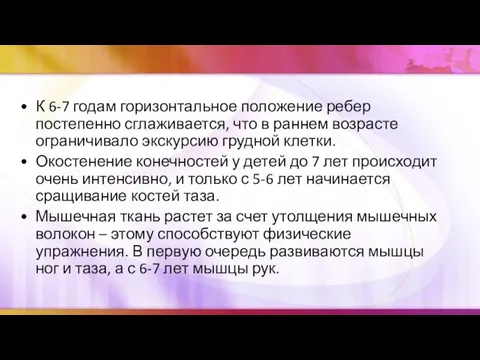 • К 6-7 годам горизонтальное положение ребер постепенно сглаживается, что в раннем возрасте ограничивало экскурсию грудной клетки.

• Окостенение конечностей у детей до 7 лет происходит очень интенсивно, и только с 5-6 лет начинается сращивание костей таза.

• Мышечная ткань растет за счет утолщения мышечных волокон – этому способствуют физические упражнения. В первую очередь развиваются мышцы ног и таза, а с 6-7 лет мышцы рук.